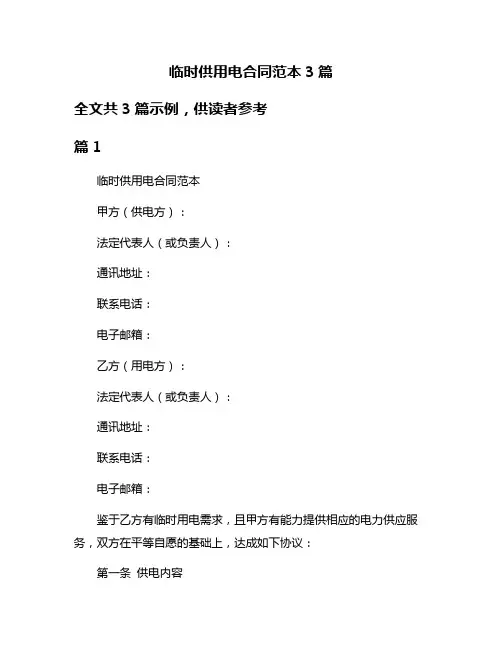 临时供用电合同范本 3 篇

全文共 3 篇示例，供读者参考

篇 1

临时供用电合同范本

甲方（供电方）：

法定代表人（或负责人）：

通讯地址：

联系电话：

电子邮箱：

乙方（用电方）：

法定代表人（或负责人）：

通讯地址：

联系电话：

电子邮箱：

鉴于乙方有临时用电需求，且甲方有能力提供相应的电力供应服务，双方在平等自愿的基础上，达成如下协议：

第一条 供电内容